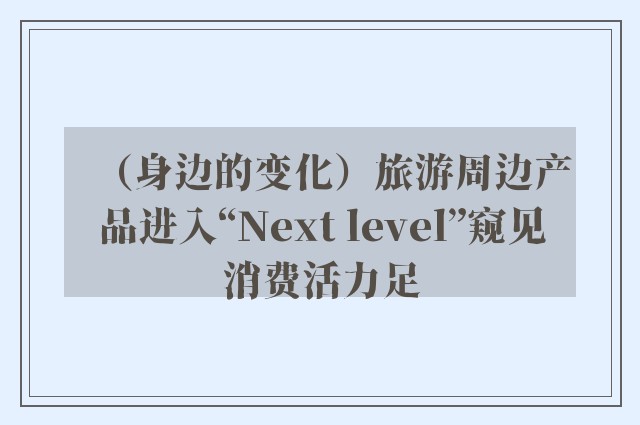 （身边的变化）旅游周边产品进入“Next level”窥见消费活力足